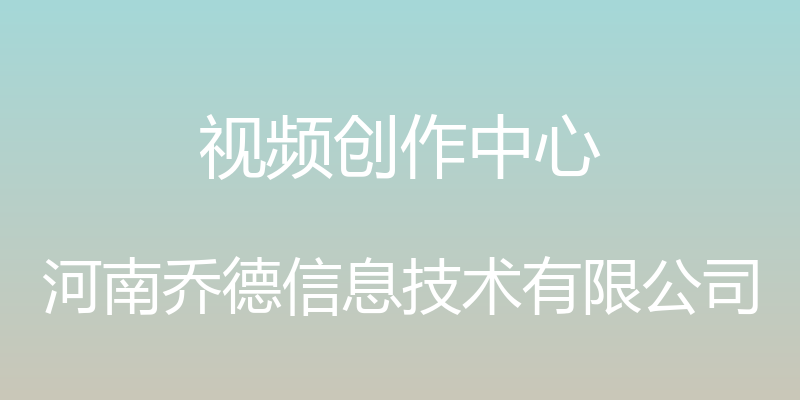 视频创作中心

河南乔德信息技术有限公司